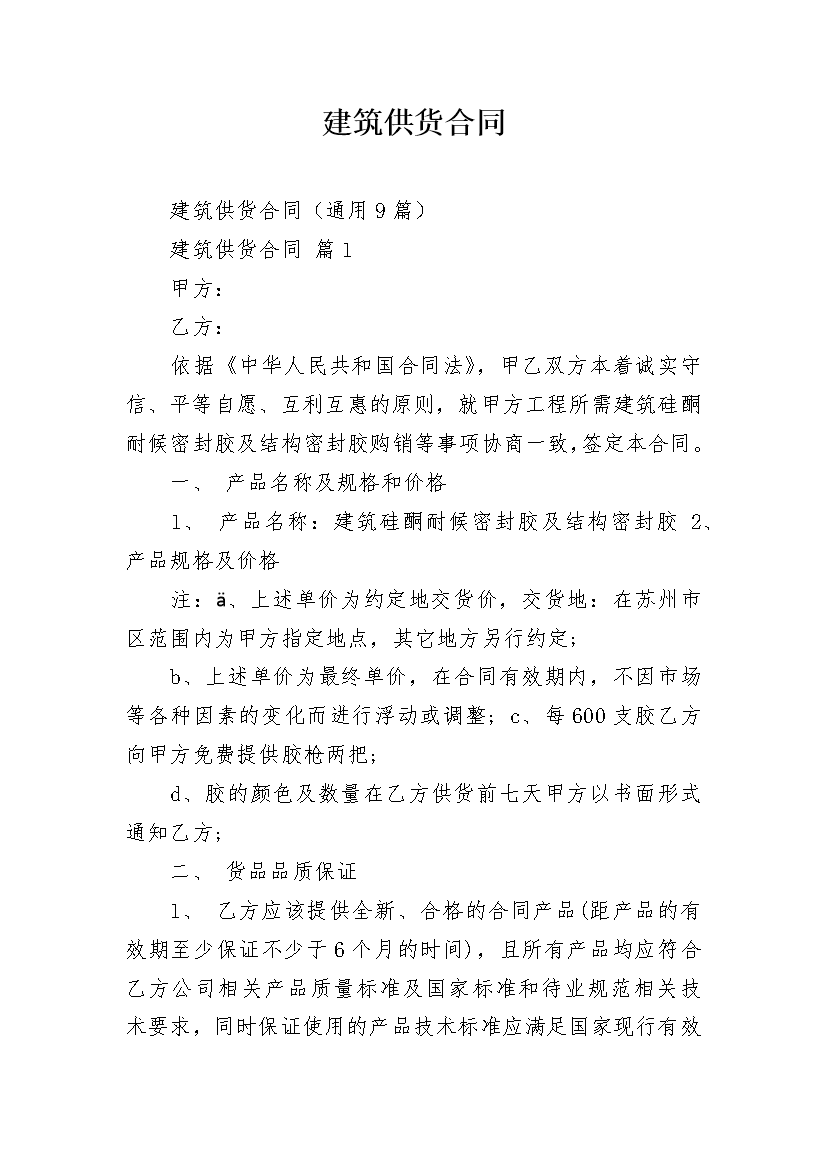 建筑供货合同

建筑供货合同（通用9篇）

建筑供货合同 篇1

甲方：

乙方：

依据《中华人民共和国合同法》，甲乙双方本着诚实守信、平等自愿、互利互惠的原则，就甲方工程所需建筑硅酮耐候密封胶及结构密封胶购销等事项协商一致，签定本合同。

一、 产品名称及规格和价格

1、 产品名称：建筑硅酮耐候密封胶及结构密封胶 2、产品规格及价格

注：ä、上述单价为约定地交货价，交货地：在苏州市区范围内为甲方指定地点，其它地方另行约定；

b、上述单价为最终单价，在合同有效期内，不因市场等各种因素的变化而进行浮动或调整；c、每600支胶乙方向甲方免费提供胶枪两把；

d、胶的颜色及数量在乙方供货前七天甲方以书面形式通知乙方；

二、 货品品质保证

1、 乙方应该提供全新、合格的合同产品(距产品的有效期至少保证不少于6个月的时间)，且所有产品均应符合乙方公司相关产品质量标准及国家标准和待业规范相关技术要求，同时保证使用的产品技术标准应满足国家现行有效